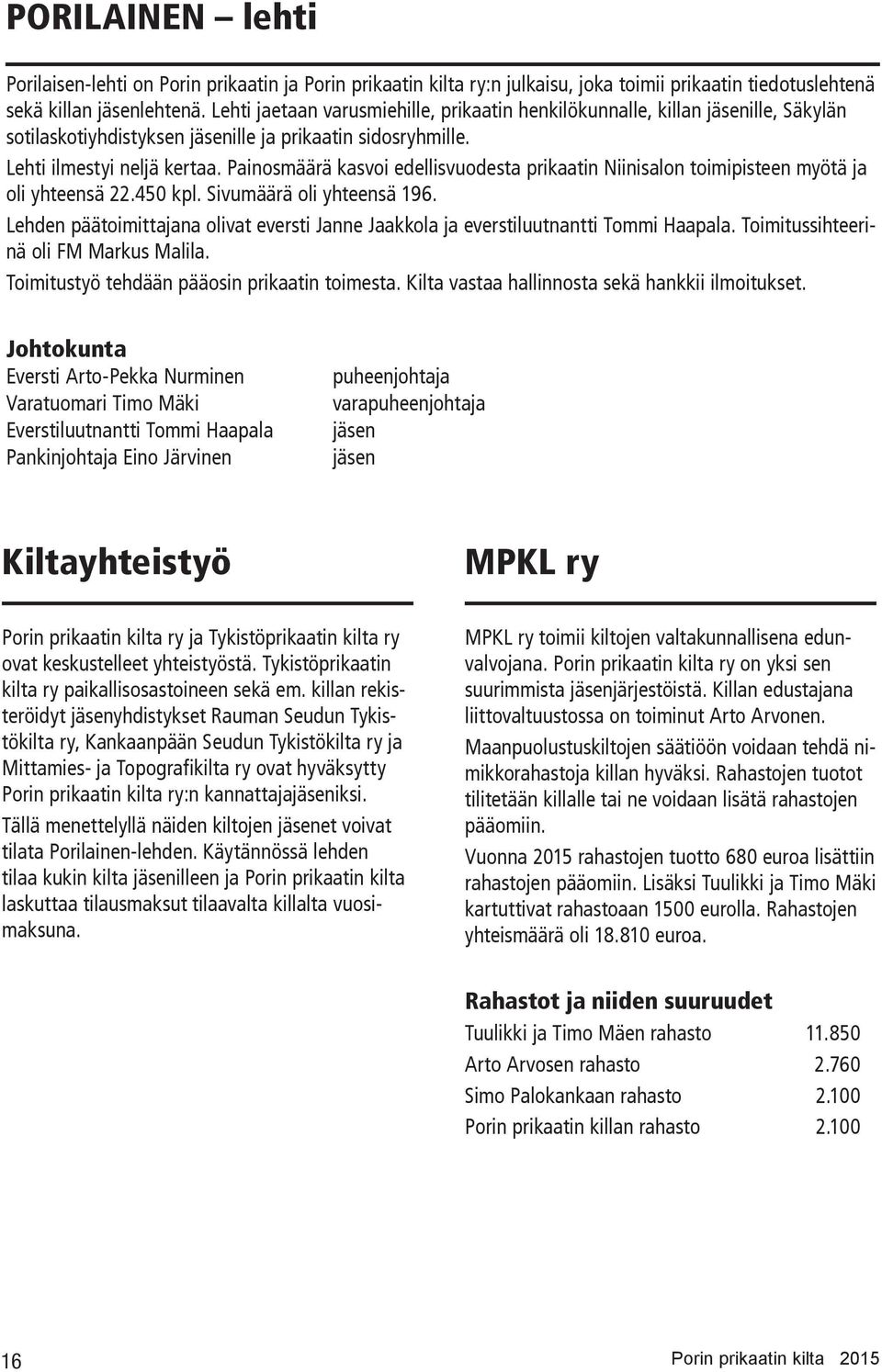 PORILAINEN – lehti

Porilaisen-lehti on Porin prikaatin ja Porin prikaatin kilta ry:n julkaisu, joka toimii prikaatin tiedotuslehtenä sekä killan jäsenlehtenä. Lehti jaetaan varusmiehille, prikaatin henkilökunnalle, killan jäsenille, Säkylän sotilaskotiyhdistyksen jäsenille ja prikaatin sidosryhmille.

Lehti ilmestyi neljä kertaa. Painosmäärä kasvoi edellisvuodesta prikaatin Niinisalon toimipisteen myötä ja oli yhteensä 22.450 kpl. Sivumäärä oli yhteensä 196.

Lehden päätoimittajana olivat eversti Janne Jaakkola ja everstiluutnantti Tommi Haapala. Toimitussihteerinä oli FM Markus Malila.

Toimitustyö tehdään pääosin prikaatin toimesta. Kilta vastaa hallinnosta sekä hankkii ilmoitukset.

Johtokunta

| | |
|---|---|
| Eversti Arto-Pekka Nurminen | puheenjohtaja |
| Varatuomari Timo Mäki | varapuheenjohtaja |
| Everstiluutnantti Tommi Haapala | jäsen |
| Pankinjohtaja Eino Järvinen | jäsen |

Kiltayhteistyö

Porin prikaatin kilta ry ja Tykistöprikaatin kilta ry ovat keskustelleet yhteistyöstä. Tykistöprikaatin kilta ry paikallisosastoineen sekä em. killan rekisteröidyt jäsenyhdistykset Rauman Seudun Tykistökilta ry, Kankaanpään Seudun Tykistökilta ry ja Mittamies- ja Topografikilta ry ovat hyväksytty Porin prikaatin kilta ry:n kannattajajäseniksi.

Tällä menettelyllä näiden kiltojen jäsenet voivat tilata Porilainen-lehden. Käytännössä lehden tilaa kukin kilta jäsenilleen ja Porin prikaatin kilta laskuttaa tilausmaksut tilaavalta killalta vuosimaksuna.

MPKL ry

MPKL ry toimii kiltojen valtakunnallisena edunvalvojana. Porin prikaatin kilta ry on yksi sen suurimmista jäsenjärjestöistä. Killan edustajana liittovaltuustossa on toiminut Arto Arvonen.

Maanpuolustuskiltojen säätiöön voidaan tehdä nimikkorahastoja killan hyväksi. Rahastojen tuotot tilitetään killalle tai ne voidaan lisätä rahastojen pääomiin.

Vuonna 2015 rahastojen tuotto 680 euroa lisättiin rahastojen pääomiin. Lisäksi Tuulikki ja Timo Mäki kartuttivat rahastoaan 1500 eurolla. Rahastojen yhteismäärä oli 18.810 euroa.

Rahastot ja niiden suuruudet

| | |
|---|---|
| Tuulikki ja Timo Mäen rahasto | 11.850 |
| Arto Arvosen rahasto | 2.760 |
| Simo Palokankaan rahasto | 2.100 |
| Porin prikaatin killan rahasto | 2.100 |

16 Porin prikaatin kilta 2015